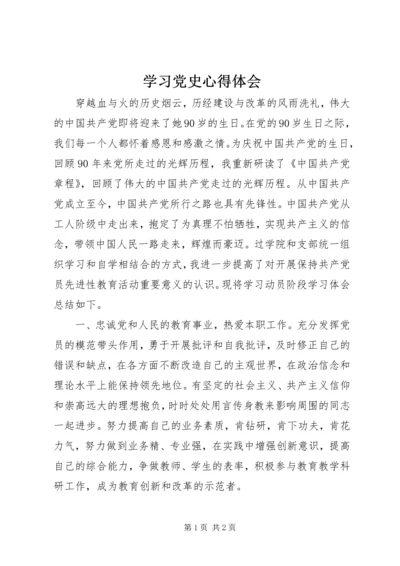 学习党史心得体会

穿越血与火的历史烟云，历经建设与改革的风雨洗礼，伟大的中国共产党即将迎来了她90岁的生日。在党的90岁生日之际，我们每一个人都怀着感恩和感激之情。为庆祝中国共产党的生日，回顾90年来党所走过的光辉历程，我重新研读了《中国共产党章程》，回顾了伟大的中国共产党走过的光辉历程。从中国共产党成立至今，中国共产党所行之路也具有先锋性。中国共产党从工人阶级中走出来，抱定了为真理不怕牺牲，实现共产主义的信念，带领中国人民一路走来，辉煌而豪迈。过学院和支部统一组织学习和自学相结合的方式，我进一步提高了对开展保持共产党员先进性教育活动重要意义的认识。现将学习动员阶段学习体会总结如下。

一、忠诚党和人民的教育事业，热爱本职工作。充分发挥党员的模范带头作用，勇于开展批评和自我批评，及时修正自己的错误和缺点，在各方面不断改造自己的主观世界，在政治信念和理论水平上能保持领先地位。有坚定的社会主义、共产主义信仰和崇高远大的理想抱负，时时处处用言传身教来影响周围的同志一起进步。努力提高自己的业务素质，肯钻研，肯下功夫，肯花力气，努力做到业务精、专业强，在实践中增强创新意识，提高自己的综合能力，争做教师、学生的表率，积极参与教育教学科研工作，成为教育创新和改革的示范者。

第1页 共2页